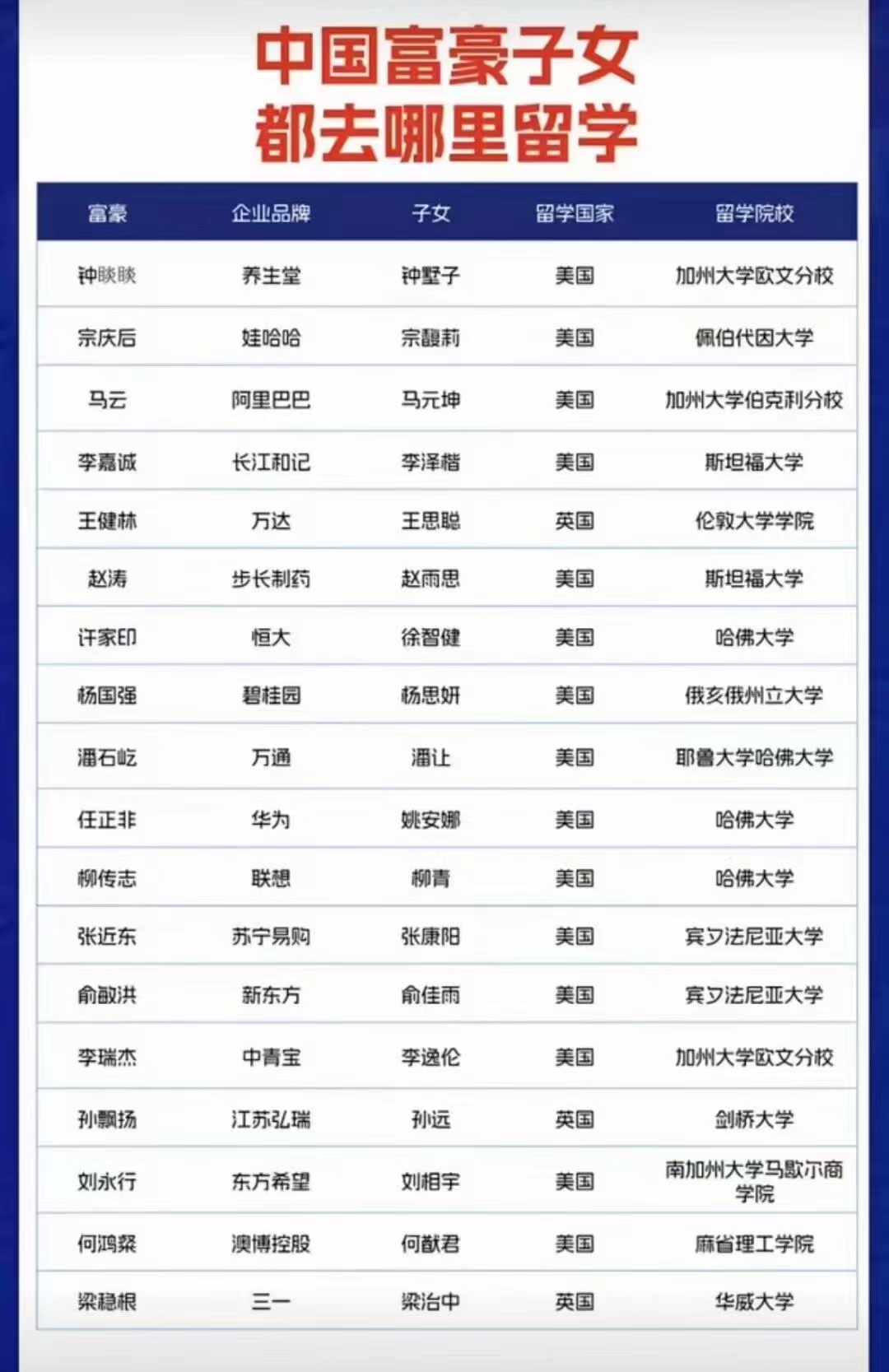 中国富豪子女
都去哪里留学

| 富豪 | 企业品牌 | 子女 | 留学国家 | 留学院校 |
|---|---|---|---|---|
| 钟睒睒 | 养生堂 | 钟墅子 | 美国 | 加州大学欧文分校 |
| 宗庆后 | 娃哈哈 | 宗馥莉 | 美国 | 佩伯代因大学 |
| 马云 | 阿里巴巴 | 马元坤 | 美国 | 加州大学伯克利分校 |
| 李嘉诚 | 长江和记 | 李泽楷 | 美国 | 斯坦福大学 |
| 王健林 | 万达 | 王思聪 | 英国 | 伦敦大学学院 |
| 赵涛 | 步长制药 | 赵雨思 | 美国 | 斯坦福大学 |
| 许家印 | 恒大 | 徐智健 | 美国 | 哈佛大学 |
| 杨国强 | 碧桂园 | 杨思妍 | 美国 | 俄亥俄州立大学 |
| 潘石屹 | 万通 | 潘让 | 美国 | 耶鲁大学哈佛大学 |
| 任正非 | 华为 | 姚安娜 | 美国 | 哈佛大学 |
| 柳传志 | 联想 | 柳青 | 美国 | 哈佛大学 |
| 张近东 | 苏宁易购 | 张康阳 | 美国 | 宾夕法尼亚大学 |
| 俞敏洪 | 新东方 | 俞佳雨 | 美国 | 宾夕法尼亚大学 |
| 李瑞杰 | 中青宝 | 李逸伦 | 美国 | 加州大学欧文分校 |
| 孙飘扬 | 江苏弘瑞 | 孙远 | 英国 | 剑桥大学 |
| 刘永行 | 东方希望 | 刘相宇 | 美国 | 南加州大学马歇尔商学院 |
| 何鸿燊 | 澳博控股 | 何猷君 | 美国 | 麻省理工学院 |
| 梁稳根 | 三一 | 梁治中 | 英国 | 华威大学 |